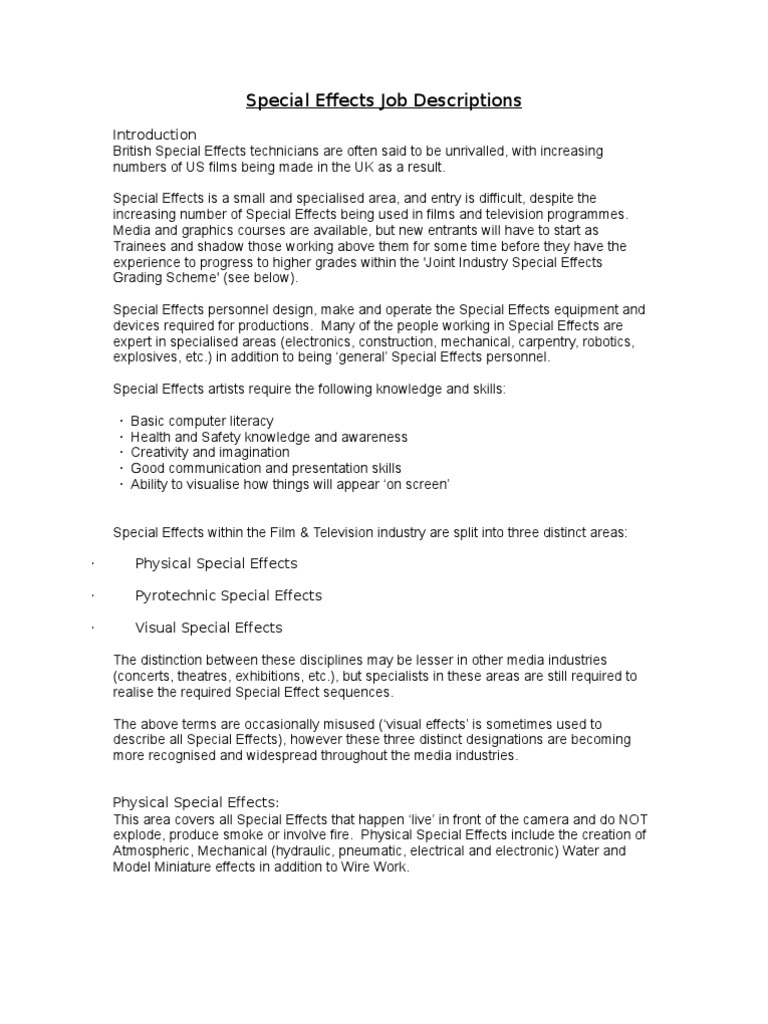 Special Effects Job Descriptions

Introduction
British Special Effects technicians are often said to be unrivalled, with increasing numbers of US films being made in the UK as a result.

Special Effects is a small and specialised area, and entry is difficult, despite the increasing number of Special Effects being used in films and television programmes. Media and graphics courses are available, but new entrants will have to start as Trainees and shadow those working above them for some time before they have the experience to progress to higher grades within the 'Joint Industry Special Effects Grading Scheme' (see below).

Special Effects personnel design, make and operate the Special Effects equipment and devices required for productions. Many of the people working in Special Effects are expert in specialised areas (electronics, construction, mechanical, carpentry, robotics, explosives, etc.) in addition to being 'general' Special Effects personnel.

Special Effects artists require the following knowledge and skills:

· Basic computer literacy
· Health and Safety knowledge and awareness
· Creativity and imagination
· Good communication and presentation skills
· Ability to visualise how things will appear 'on screen'

Special Effects within the Film & Television industry are split into three distinct areas:

· Physical Special Effects

· Pyrotechnic Special Effects

· Visual Special Effects

The distinction between these disciplines may be lesser in other media industries (concerts, theatres, exhibitions, etc.), but specialists in these areas are still required to realise the required Special Effect sequences.

The above terms are occasionally misused ('visual effects' is sometimes used to describe all Special Effects), however these three distinct designations are becoming more recognised and widespread throughout the media industries.

Physical Special Effects:
This area covers all Special Effects that happen 'live' in front of the camera and do NOT explode, produce smoke or involve fire. Physical Special Effects include the creation of Atmospheric, Mechanical (hydraulic, pneumatic, electrical and electronic) Water and Model Miniature effects in addition to Wire Work.